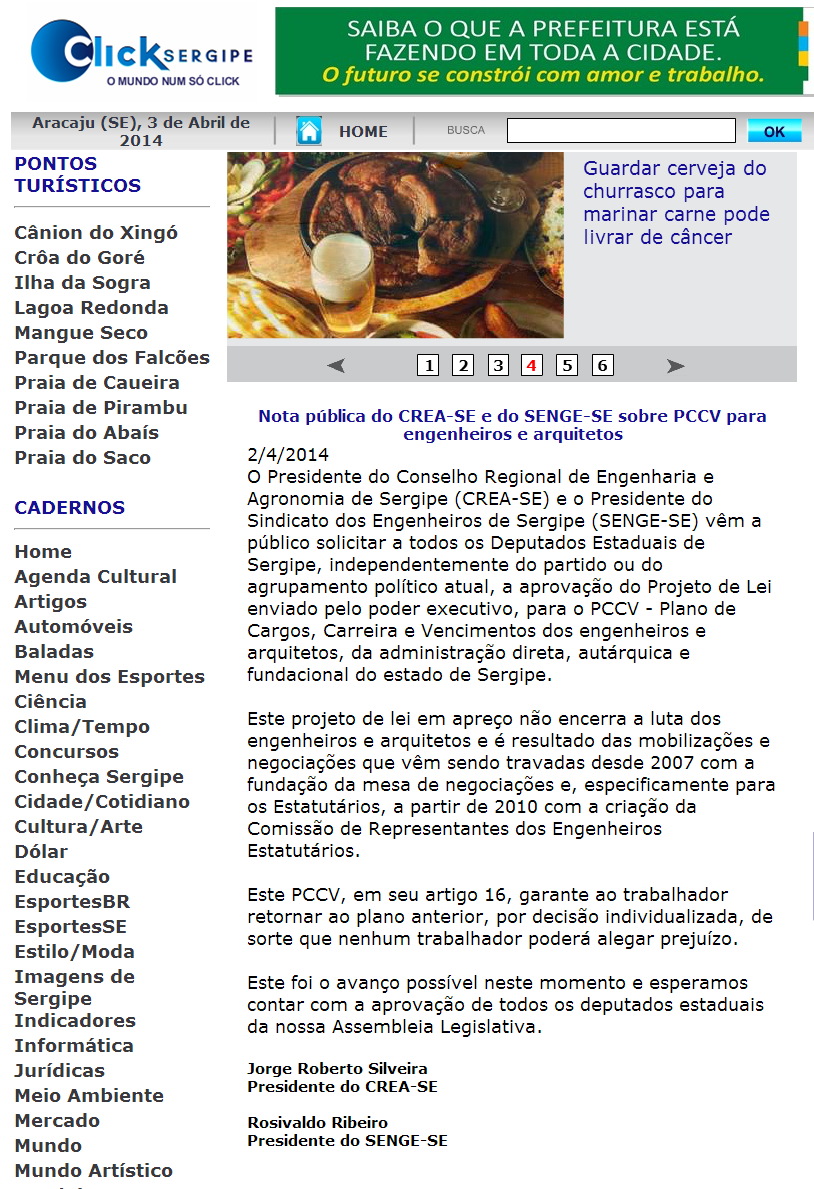 Click SERGIPE
O MUNDO NUM SÓ CLICK

SAIBA O QUE A PREFEITURA ESTÁ FAZENDO EM TODA A CIDADE.
O futuro se constrói com amor e trabalho.

Aracaju (SE), 3 de Abril de 2014

HOME

BUSCA

OK

PONTOS TURÍSTICOS

Cânion do Xingó
Crôa do Goré
Ilha da Sogra
Lagoa Redonda
Mangue Seco
Parque dos Falcões
Praia de Caueira
Praia de Pirambu
Praia do Abaís
Praia do Saco

CADERNOS

Home
Agenda Cultural
Artigos
Automóveis
Baladas
Menu dos Esportes
Ciência
Clima/Tempo
Concursos
Conheça Sergipe
Cidade/Cotidiano
Cultura/Arte
Dólar
Educação
EsportesBR
EsportesSE
Estilo/Moda
Imagens de Sergipe
Indicadores
Informática
Jurídicas
Meio Ambiente
Mercado
Mundo
Mundo Artístico

Guardar cerveja do churrasco para marinar carne pode livrar de câncer

1 2 3 4 5 6

Nota pública do CREA-SE e do SENGE-SE sobre PCCV para engenheiros e arquitetos

2/4/2014
O Presidente do Conselho Regional de Engenharia e Agronomia de Sergipe (CREA-SE) e o Presidente do Sindicato dos Engenheiros de Sergipe (SENGE-SE) vêm a público solicitar a todos os Deputados Estaduais de Sergipe, independentemente do partido ou do agrupamento político atual, a aprovação do Projeto de Lei enviado pelo poder executivo, para o PCCV - Plano de Cargos, Carreira e Vencimentos dos engenheiros e arquitetos, da administração direta, autárquica e fundacional do estado de Sergipe.

Este projeto de lei em apreço não encerra a luta dos engenheiros e arquitetos e é resultado das mobilizações e negociações que vêm sendo travadas desde 2007 com a fundação da mesa de negociações e, especificamente para os Estatutários, a partir de 2010 com a criação da Comissão de Representantes dos Engenheiros Estatutários.

Este PCCV, em seu artigo 16, garante ao trabalhador retornar ao plano anterior, por decisão individualizada, de sorte que nenhum trabalhador poderá alegar prejuízo.

Este foi o avanço possível neste momento e esperamos contar com a aprovação de todos os deputados estaduais da nossa Assembleia Legislativa.

Jorge Roberto Silveira
Presidente do CREA-SE

Rosivaldo Ribeiro
Presidente do SENGE-SE